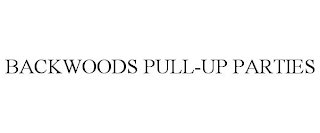 BACKWOODS PULL-UP PARTIES